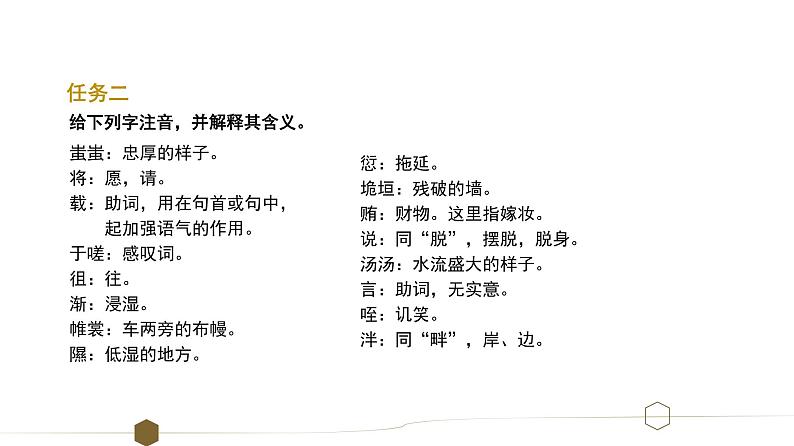 任务二

给下列字注音，并解释其含义。

蚩蚩：忠厚的样子。
将：愿，请。
载：助词，用在句首或句中，起加强语气的作用。
于嗟：感叹词。
徂：往。
渐：浸湿。
帷裳：车两旁的布幔。
隰：低湿的地方。

愆：拖延。
垝垣：残破的墙。
贿：财物。这里指嫁妆。
说：同“脱”，摆脱，脱身。
汤汤：水流盛大的样子。
言：助词，无实意。
咥：讥笑。
泮：同“畔”，岸、边。